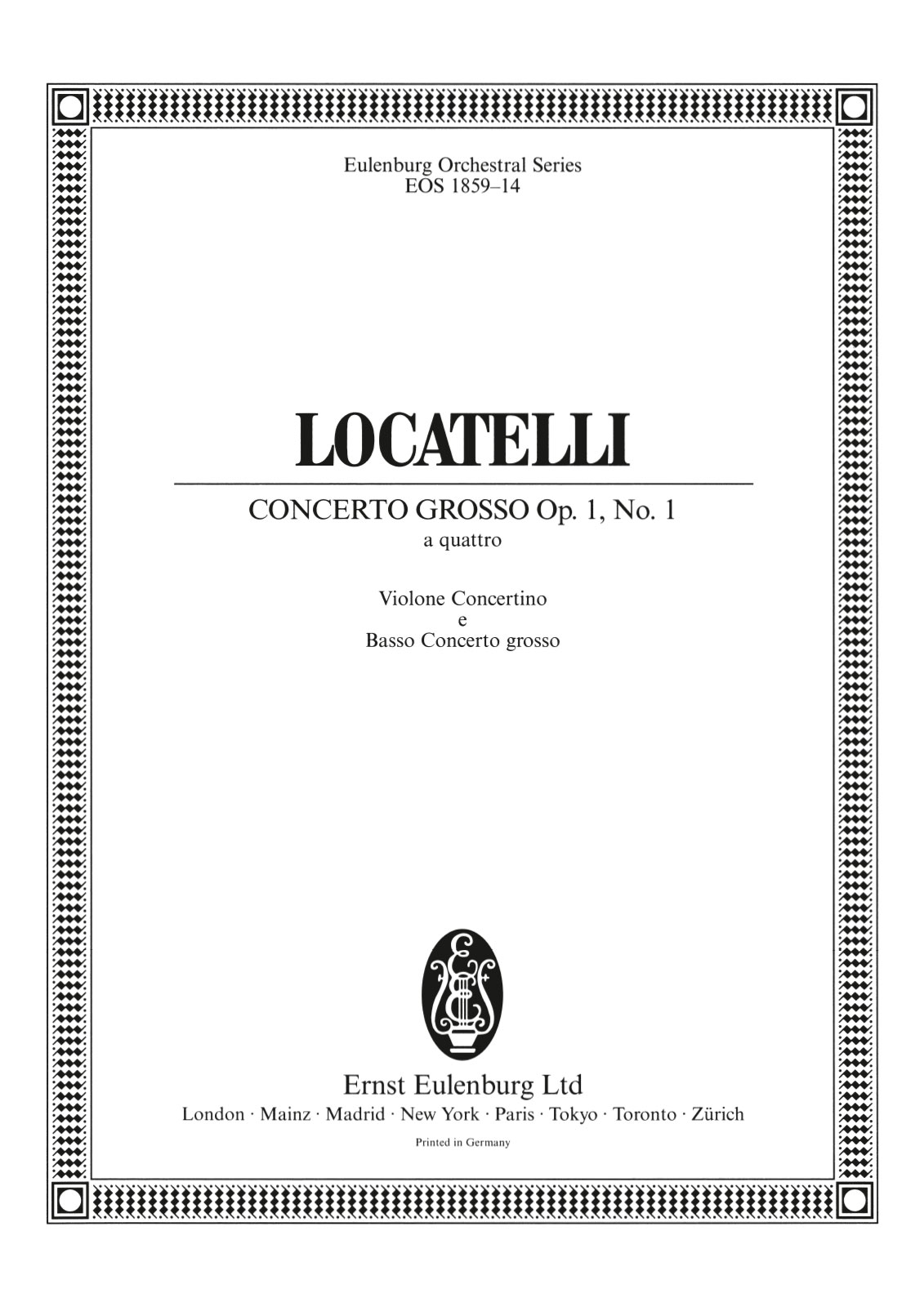 Eulenburg Orchestral Series
EOS 1859–14

LOCATELLI

CONCERTO GROSSO Op. 1, No. 1
a quattro

Violone Concertino
e
Basso Concerto grosso

Ernst Eulenburg Ltd
London · Mainz · Madrid · New York · Paris · Tokyo · Toronto · Zürich

Printed in Germany